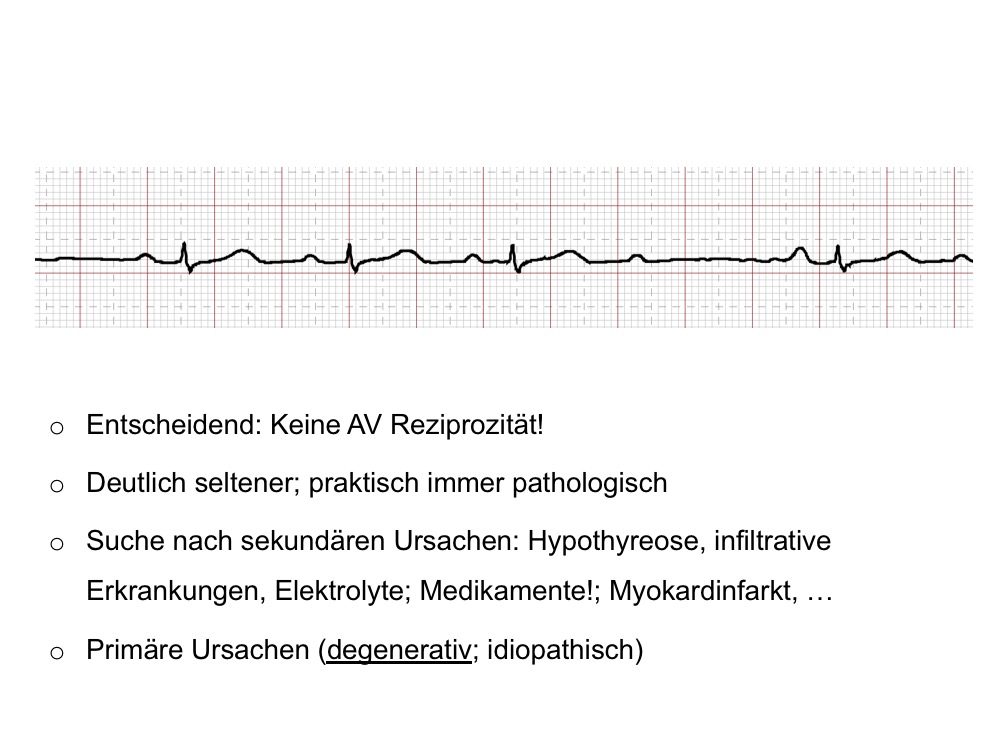 o Entscheidend: Keine AV Reziprozität!

o Deutlich seltener; praktisch immer pathologisch

o Suche nach sekundären Ursachen: Hypothyreose, infiltrative Erkrankungen, Elektrolyte; Medikamente!; Myokardinfarkt, …

o Primäre Ursachen (degenerativ; idiopathisch)